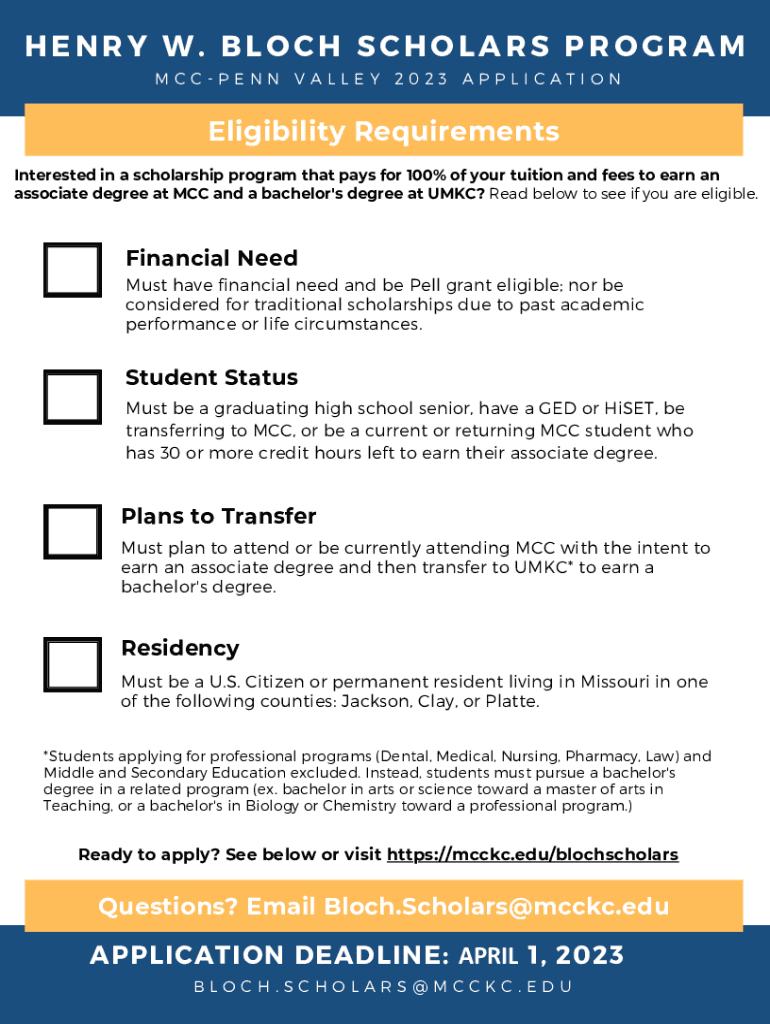 HENRY W. BLOCH SCHOLARS PROGRAM
MCC-PENN VALLEY 2023 APPLICATION

Eligibility Requirements

Interested in a scholarship program that pays for 100% of your tuition and fees to earn an associate degree at MCC and a bachelor's degree at UMKC? Read below to see if you are eligible.

Financial Need
Must have financial need and be Pell grant eligible; nor be considered for traditional scholarships due to past academic performance or life circumstances.

Student Status
Must be a graduating high school senior, have a GED or HiSET, be transferring to MCC, or be a current or returning MCC student who has 30 or more credit hours left to earn their associate degree.

Plans to Transfer
Must plan to attend or be currently attending MCC with the intent to earn an associate degree and then transfer to UMKC* to earn a bachelor's degree.

Residency
Must be a U.S. Citizen or permanent resident living in Missouri in one of the following counties: Jackson, Clay, or Platte.

*Students applying for professional programs (Dental, Medical, Nursing, Pharmacy, Law) and Middle and Secondary Education excluded. Instead, students must pursue a bachelor's degree in a related program (ex. bachelor in arts or science toward a master of arts in Teaching, or a bachelor's in Biology or Chemistry toward a professional program.)

Ready to apply? See below or visit https://mcckc.edu/blochscholars

Questions? Email Bloch.Scholars@mcckc.edu

APPLICATION DEADLINE: APRIL 1, 2023
BLOCH.SCHOLARS@MCCKC.EDU